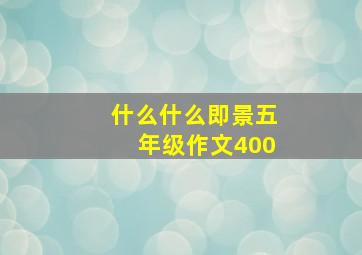 什么什么即景五年级作文400